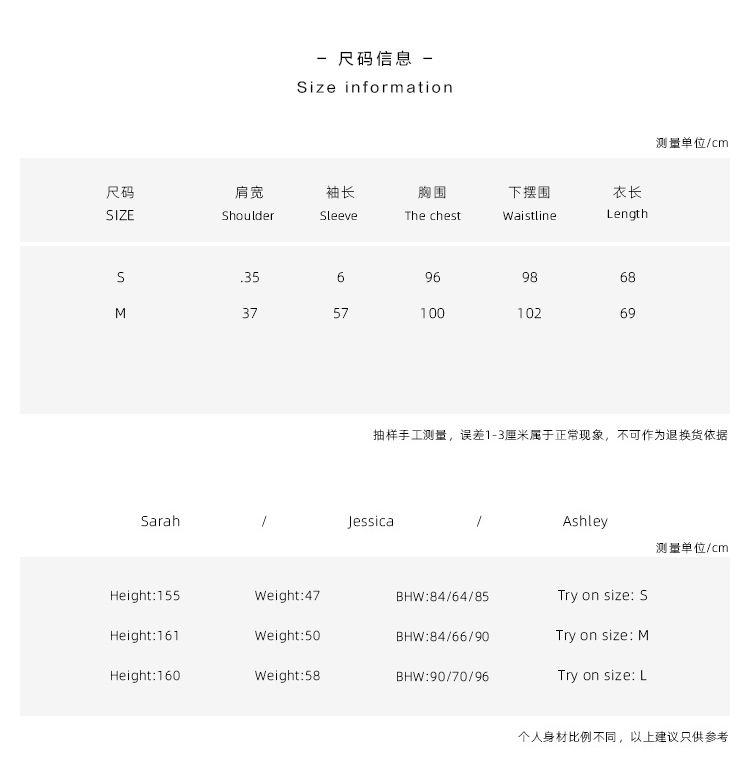 - 尺码信息 -
Size information

测量单位/cm

| 尺码 SIZE | 肩宽 Shoulder | 袖长 Sleeve | 胸围 The chest | 下摆围 Waistline | 衣长 Length |
|---|---|---|---|---|---|
| S | .35 | 6 | 96 | 98 | 68 |
| M | 37 | 57 | 100 | 102 | 69 |

抽样手工测量，误差1-3厘米属于正常现象，不可作为退换货依据

Sarah / Jessica / Ashley

测量单位/cm

| | | | |
|---|---|---|---|
| Height:155 | Weight:47 | BHW:84/64/85 | Try on size: S |
| Height:161 | Weight:50 | BHW:84/66/90 | Try on size: M |
| Height:160 | Weight:58 | BHW:90/70/96 | Try on size: L |

个人身材比例不同，以上建议只供参考